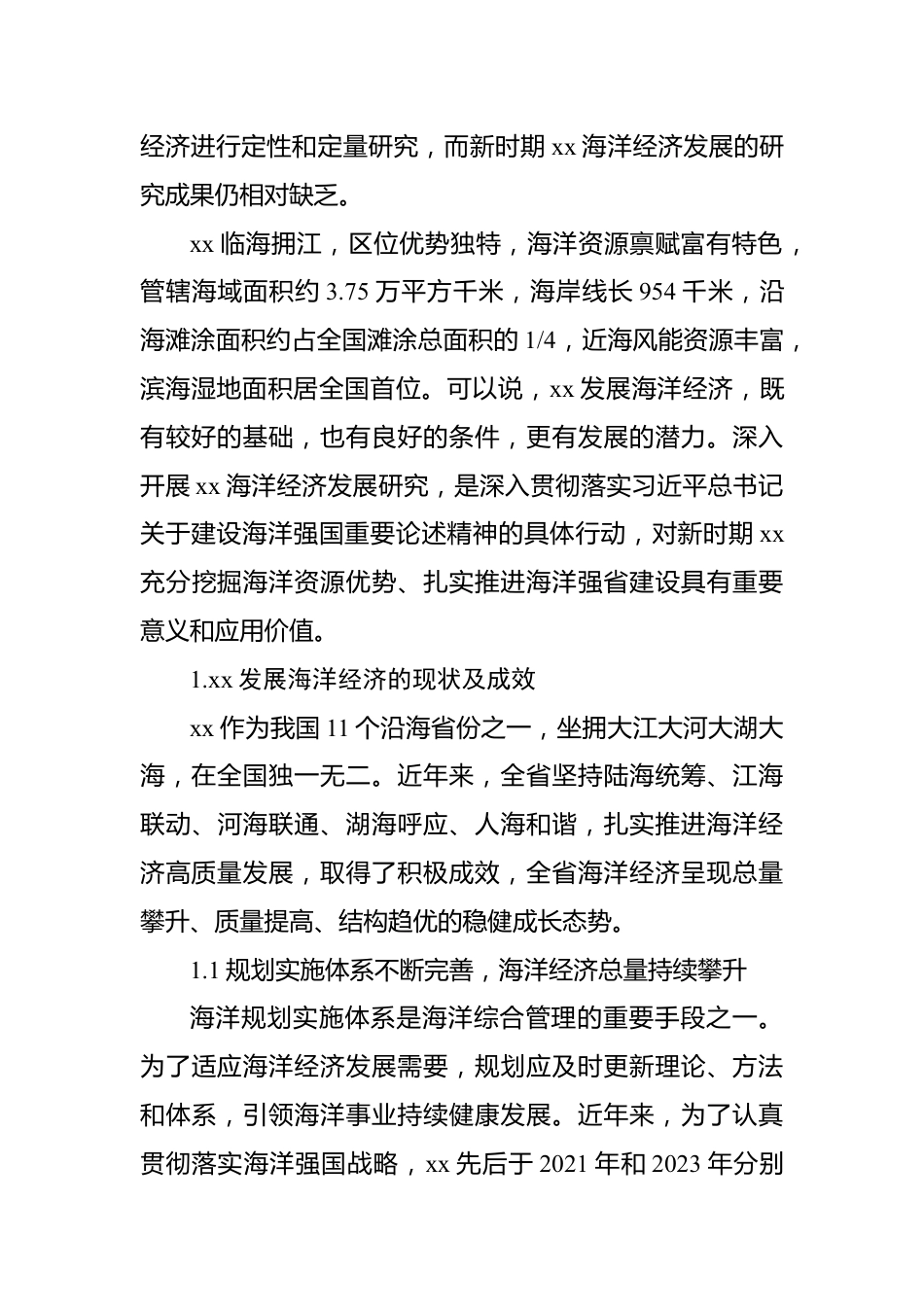 经济进行定性和定量研究，而新时期 xx 海洋经济发展的研究成果仍相对缺乏。

xx 临海拥江，区位优势独特，海洋资源禀赋富有特色，管辖海域面积约 3.75 万平方千米，海岸线长 954 千米，沿海滩涂面积约占全国滩涂总面积的 1/4，近海风能资源丰富，滨海湿地面积居全国首位。可以说，xx 发展海洋经济，既有较好的基础，也有良好的条件，更有发展的潜力。深入开展 xx 海洋经济发展研究，是深入贯彻落实习近平总书记关于建设海洋强国重要论述精神的具体行动，对新时期 xx 充分挖掘海洋资源优势、扎实推进海洋强省建设具有重要意义和应用价值。

1.xx 发展海洋经济的现状及成效

xx 作为我国 11 个沿海省份之一，坐拥大江大河大湖大海，在全国独一无二。近年来，全省坚持陆海统筹、江海联动、河海联通、湖海呼应、人海和谐，扎实推进海洋经济高质量发展，取得了积极成效，全省海洋经济呈现总量攀升、质量提高、结构趋优的稳健成长态势。

1.1 规划实施体系不断完善，海洋经济总量持续攀升

海洋规划实施体系是海洋综合管理的重要手段之一。为了适应海洋经济发展需要，规划应及时更新理论、方法和体系，引领海洋事业持续健康发展。近年来，为了认真贯彻落实海洋强国战略，xx 先后于 2021 年和 2023 年分别